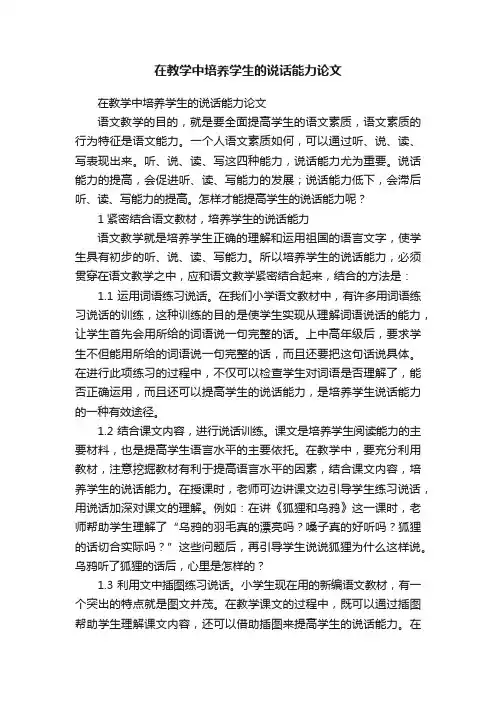 在教学中培养学生的说话能力论文

在教学中培养学生的说话能力论文

语文教学的目的，就是要全面提高学生的语文素质，语文素质的行为特征是语文能力。一个人语文素质如何，可以通过听、说、读、写表现出来。听、说、读、写这四种能力，说话能力尤为重要。说话能力的提高，会促进听、读、写能力的发展；说话能力低下，会滞后听、读、写能力的提高。怎样才能提高学生的说话能力呢？

1 紧密结合语文教材，培养学生的说话能力

语文教学就是培养学生正确的理解和运用祖国的语言文字，使学生具有初步的听、说、读、写能力。所以培养学生的说话能力，必须贯穿在语文教学之中，应和语文教学紧密结合起来，结合的方法是：

1.1 运用词语练习说话。在我们小学语文教材中，有许多用词语练习说话的训练，这种训练的目的是使学生实现从理解词语说话的能力，让学生首先会用所给的词语说一句完整的话。上中高年级后，要求学生不但能用所给的词语说一句完整的话，而且还要把这句话说具体。在进行此项练习的过程中，不仅可以检查学生对词语是否理解了，能否正确运用，而且还可以提高学生的说话能力，是培养学生说话能力的一种有效途径。

1.2 结合课文内容，进行说话训练。课文是培养学生阅读能力的主要材料，也是提高学生语言水平的主要依托。在教学中，要充分利用教材，注意挖掘教材有利于提高语言水平的因素，结合课文内容，培养学生的说话能力。在授课时，老师可边讲课文边引导学生练习说话，用说话加深对课文的理解。例如：在讲《狐狸和乌鸦》这一课时，老师帮助学生理解了“乌鸦的羽毛真的漂亮吗？嗓子真的好听吗？狐狸的话切合实际吗？”这些问题后，再引导学生说说狐狸为什么这样说。乌鸦听了狐狸的话后，心里是怎样的？

1.3 利用文中插图练习说话。小学生现在用的新编语文教材，有一个突出的特点就是图文并茂。在教学课文的过程中，既可以通过插图帮助学生理解课文内容，还可以借助插图来提高学生的说话能力。在